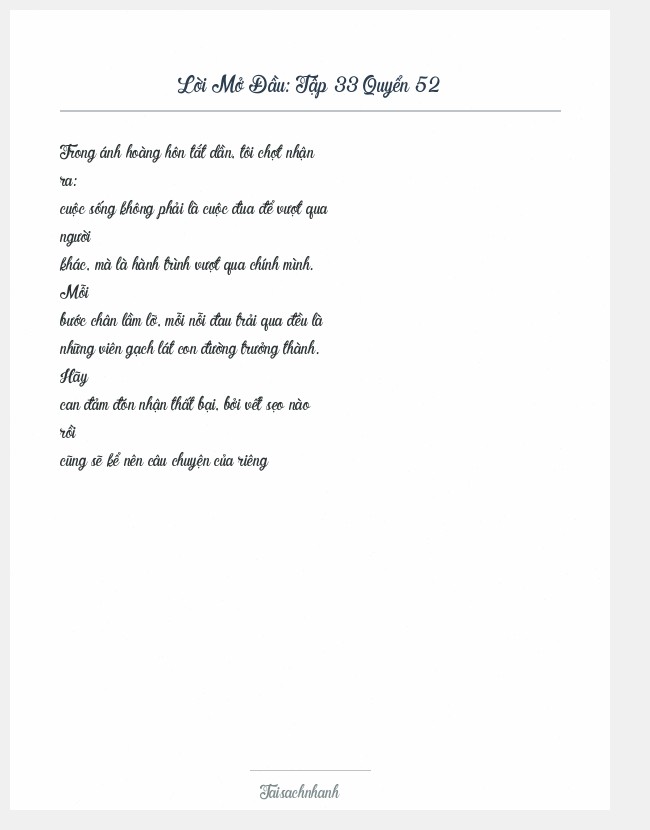 Lời Mở Đầu: Tập 33 Quyển 52

Trong ánh hoàng hôn tắt dần, tôi chợt nhận ra:
cuộc sống không phải là cuộc đua để vượt qua người
khác, mà là hành trình vượt qua chính mình. Mỗi
bước chân lầm lỡ, mỗi nỗi đau trải qua đều là
những viên gạch lát con đường trưởng thành. Hãy
can đảm đón nhận thất bại, bởi vết sẹo nào rồi
cũng sẽ kể nên câu chuyện của riêng

Taisachnhanh